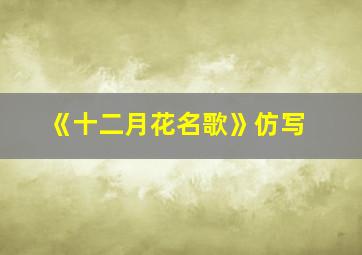 《十二月花名歌》仿写